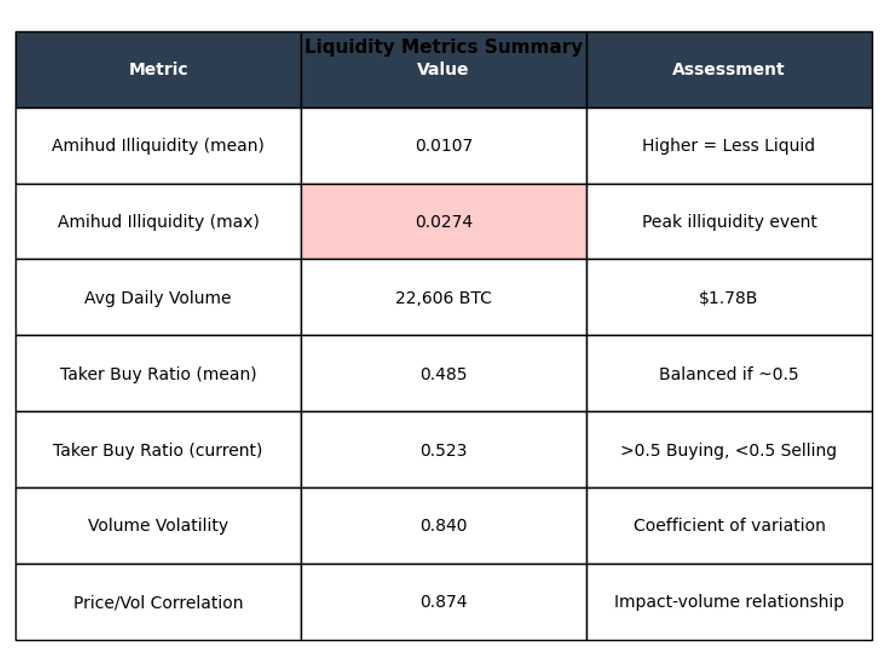 Liquidity Metrics Summary

| Metric | Value | Assessment |
|---|---|---|
| Amihud Illiquidity (mean) | 0.0107 | Higher = Less Liquid |
| Amihud Illiquidity (max) | 0.0274 | Peak illiquidity event |
| Avg Daily Volume | 22,606 BTC | $1.78B |
| Taker Buy Ratio (mean) | 0.485 | Balanced if ~0.5 |
| Taker Buy Ratio (current) | 0.523 | >0.5 Buying, <0.5 Selling |
| Volume Volatility | 0.840 | Coefficient of variation |
| Price/Vol Correlation | 0.874 | Impact-volume relationship |